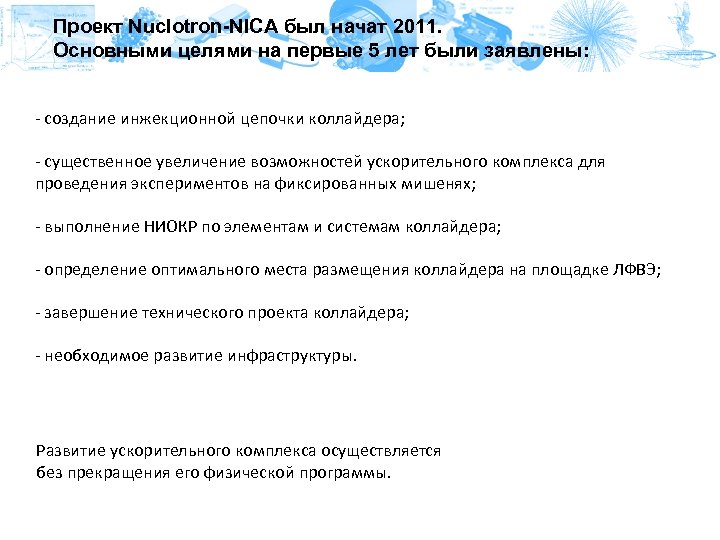 Проект Nuclotron-NICA был начат 2011.
Основными целями на первые 5 лет были заявлены:

- создание инжекционной цепочки коллайдера;

- существенное увеличение возможностей ускорительного комплекса для проведения экспериментов на фиксированных мишенях;

- выполнение НИОКР по элементам и системам коллайдера;

- определение оптимального места размещения коллайдера на площадке ЛФВЭ;

- завершение технического проекта коллайдера;

- необходимое развитие инфраструктуры.

Развитие ускорительного комплекса осуществляется
без прекращения его физической программы.